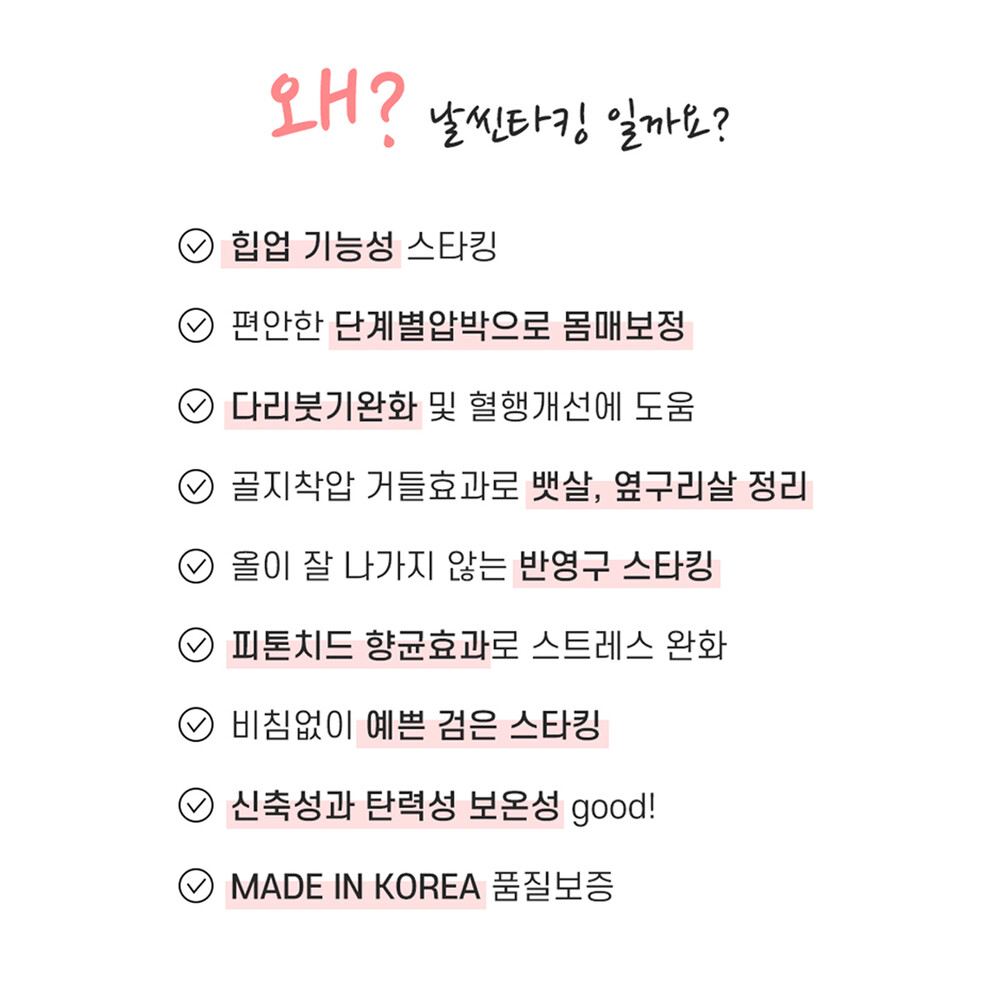 왜? 날씬타킹 일까요?

힙업 기능성 스타킹

편안한 단계별압박으로 몸매보정

다리붓기완화 및 혈행개선에 도움

골지착압 거들효과로 뱃살, 옆구리살 정리

올이 잘 나가지 않는 반영구 스타킹

피톤치드 향균효과로 스트레스 완화

비침없이 예쁜 검은 스타킹

신축성과 탄력성 보온성 good!

MADE IN KOREA 품질보증